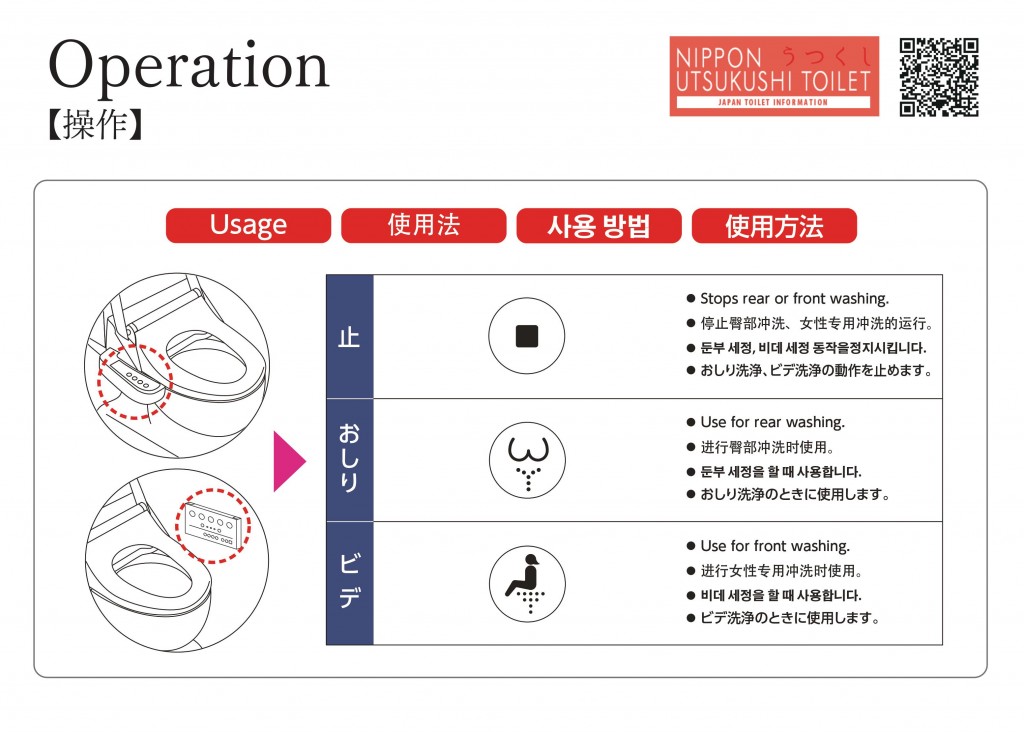 Operation
【操作】

NIPPON うつくし
UTSUKUSHI TOILET
JAPAN TOILET INFORMATION

Usage 使用法 사용 방법 使用方法

止
● Stops rear or front washing.
● 停止臀部冲洗、女性专用冲洗的运行。
● 둔부 세정, 비데 세정 동작을정지시킵니다.
● おしり洗浄、ビデ洗浄の動作を止めます。

おしり
● Use for rear washing.
● 进行臀部冲洗时使用。
● 둔부 세정을 할 때 사용합니다.
● おしり洗浄のときに使用します。

ビデ
● Use for front washing.
● 进行女性专用冲洗时使用。
● 비데 세정을 할 때 사용합니다.
● ビデ洗浄のときに使用します。